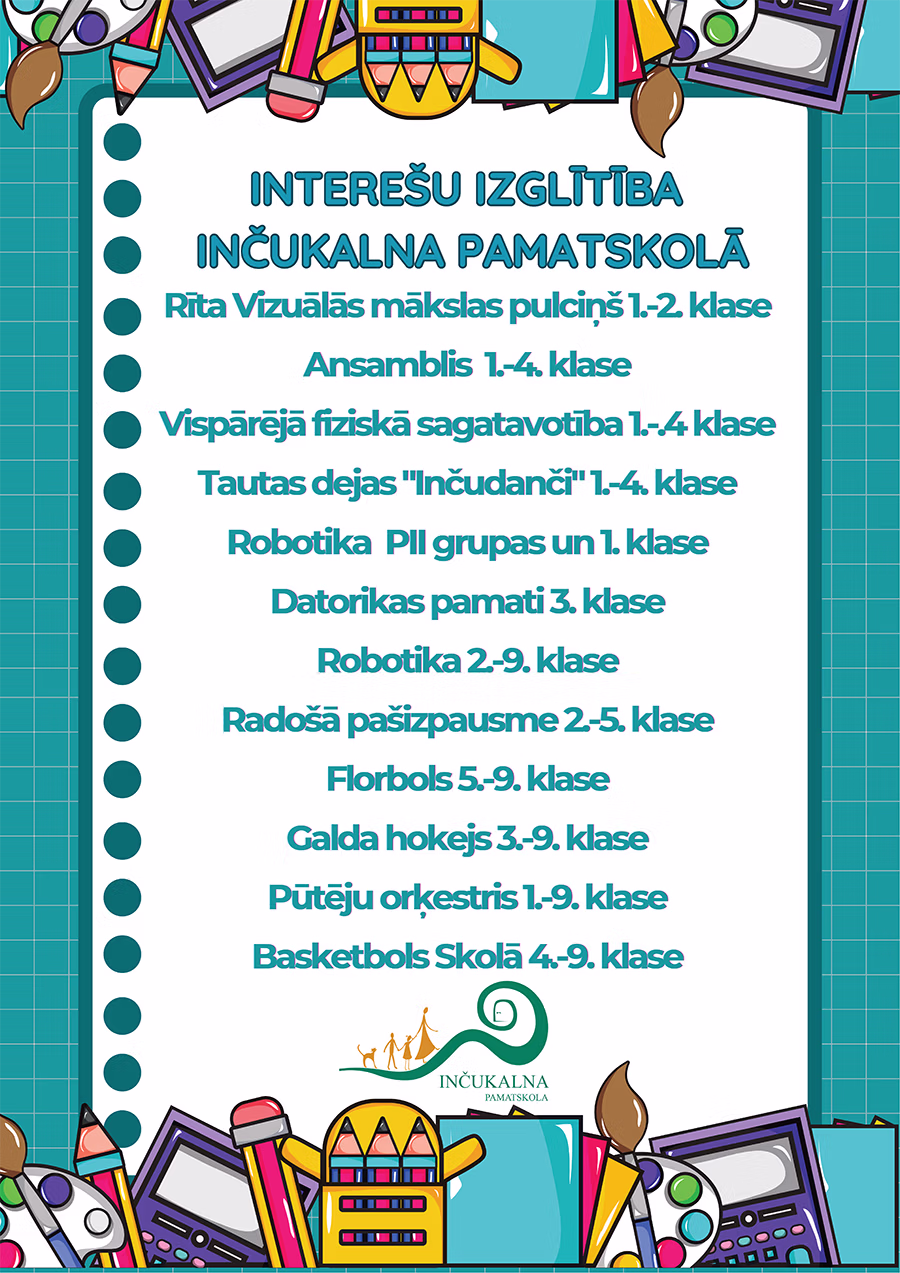 INTEREŠU IZGLĪTĪBA INČUKALNA PAMATSKOLĀ

Rīta Vizuālās mākslas pulciņš 1.-2. klase

Ansamblis 1.-4. klase

Vispārējā fiziskā sagatavotība 1.-.4 klase

Tautas dejas "Inčudanči" 1.-4. klase

Robotika PII grupas un 1. klase

Datorikas pamati 3. klase

Robotika 2.-9. klase

Radošā pašizpausme 2.-5. klase

Florbols 5.-9. klase

Galda hokejs 3.-9. klase

Pūtēju orķestris 1.-9. klase

Basketbols Skolā 4.-9. klase

INČUKALNA
PAMATSKOLA